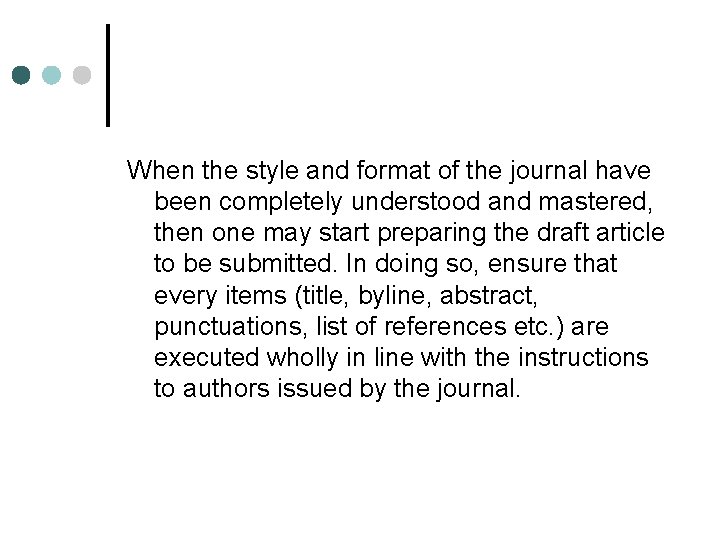 When the style and format of the journal have been completely understood and mastered, then one may start preparing the draft article to be submitted. In doing so, ensure that every items (title, byline, abstract, punctuations, list of references etc.) are executed wholly in line with the instructions to authors issued by the journal.